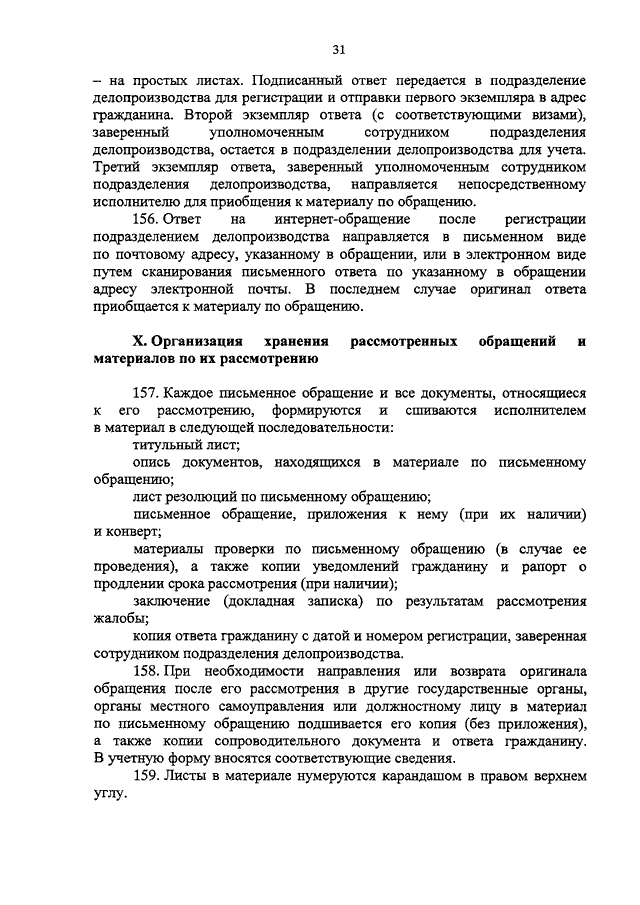 31

– на простых листах. Подписанный ответ передается в подразделение делопроизводства для регистрации и отправки первого экземпляра в адрес гражданина. Второй экземпляр ответа (с соответствующими визами), заверенный уполномоченным сотрудником подразделения делопроизводства, остается в подразделении делопроизводства для учета. Третий экземпляр ответа, заверенный уполномоченным сотрудником подразделения делопроизводства, направляется непосредственному исполнителю для приобщения к материалу по обращению.

156. Ответ на интернет-обращение после регистрации подразделением делопроизводства направляется в письменном виде по почтовому адресу, указанному в обращении, или в электронном виде путем сканирования письменного ответа по указанному в обращении адресу электронной почты. В последнем случае оригинал ответа приобщается к материалу по обращению.

X. Организация хранения рассмотренных обращений и материалов по их рассмотрению

157. Каждое письменное обращение и все документы, относящиеся к его рассмотрению, формируются и сшиваются исполнителем в материал в следующей последовательности:

титульный лист;

опись документов, находящихся в материале по письменному обращению;

лист резолюций по письменному обращению;

письменное обращение, приложения к нему (при их наличии) и конверт;

материалы проверки по письменному обращению (в случае ее проведения), а также копии уведомлений гражданину и рапорт о продлении срока рассмотрения (при наличии);

заключение (докладная записка) по результатам рассмотрения жалобы;

копия ответа гражданину с датой и номером регистрации, заверенная сотрудником подразделения делопроизводства.

158. При необходимости направления или возврата оригинала обращения после его рассмотрения в другие государственные органы, органы местного самоуправления или должностному лицу в материал по письменному обращению подшивается его копия (без приложения), а также копии сопроводительного документа и ответа гражданину. В учетную форму вносятся соответствующие сведения.

159. Листы в материале нумеруются карандашом в правом верхнем углу.